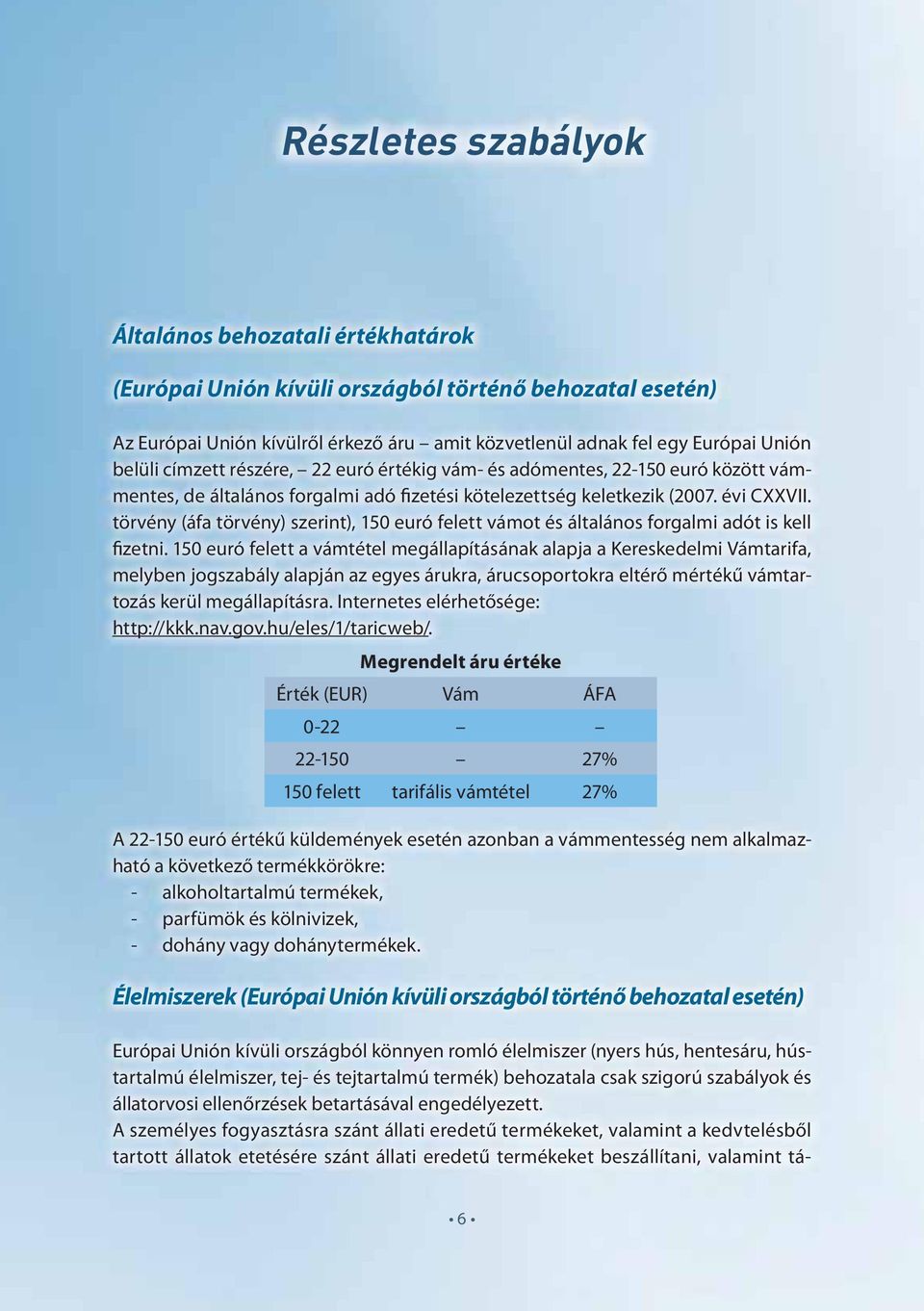 Részletes szabályok

Általános behozatali értékhatárok

(Európai Unión kívüli országból történő behozatal esetén)

Az Európai Unión kívülről érkező áru – amit közvetlenül adnak fel egy Európai Unión belüli címzett részére, – 22 euró értékig vám- és adómentes, 22-150 euró között vámmentes, de általános forgalmi adó fizetési kötelezettség keletkezik (2007. évi CXXVII. törvény (áfa törvény) szerint), 150 euró felett vámot és általános forgalmi adót is kell fizetni. 150 euró felett a vámtétel megállapításának alapja a Kereskedelmi Vámtarifa, melyben jogszabály alapján az egyes árukra, árucsoportokra eltérő mértékű vámtartozás kerül megállapításra. Internetes elérhetősége: http://kkk.nav.gov.hu/eles/1/taricweb/.

Megrendelt áru értéke

| Érték (EUR) | Vám | ÁFA |
|---|---|---|
| 0-22 | – | – |
| 22-150 | – | 27% |
| 150 felett | tarifális vámtétel | 27% |

A 22-150 euró értékű küldemények esetén azonban a vámmentesség nem alkalmazható a következő termékkörökre:
- alkoholtartalmú termékek,
- parfümök és kölnivizek,
- dohány vagy dohánytermékek.

Élelmiszerek (Európai Unión kívüli országból történő behozatal esetén)

Európai Unión kívüli országból könnyen romló élelmiszer (nyers hús, hentesáru, hústartalmú élelmiszer, tej- és tejtartalmú termék) behozatala csak szigorú szabályok és állatorvosi ellenőrzések betartásával engedélyezett.
A személyes fogyasztásra szánt állati eredetű termékeket, valamint a kedvtelésből tartott állatok etetésére szánt állati eredetű termékeket beszállítani, valamint tá-

• 6 •